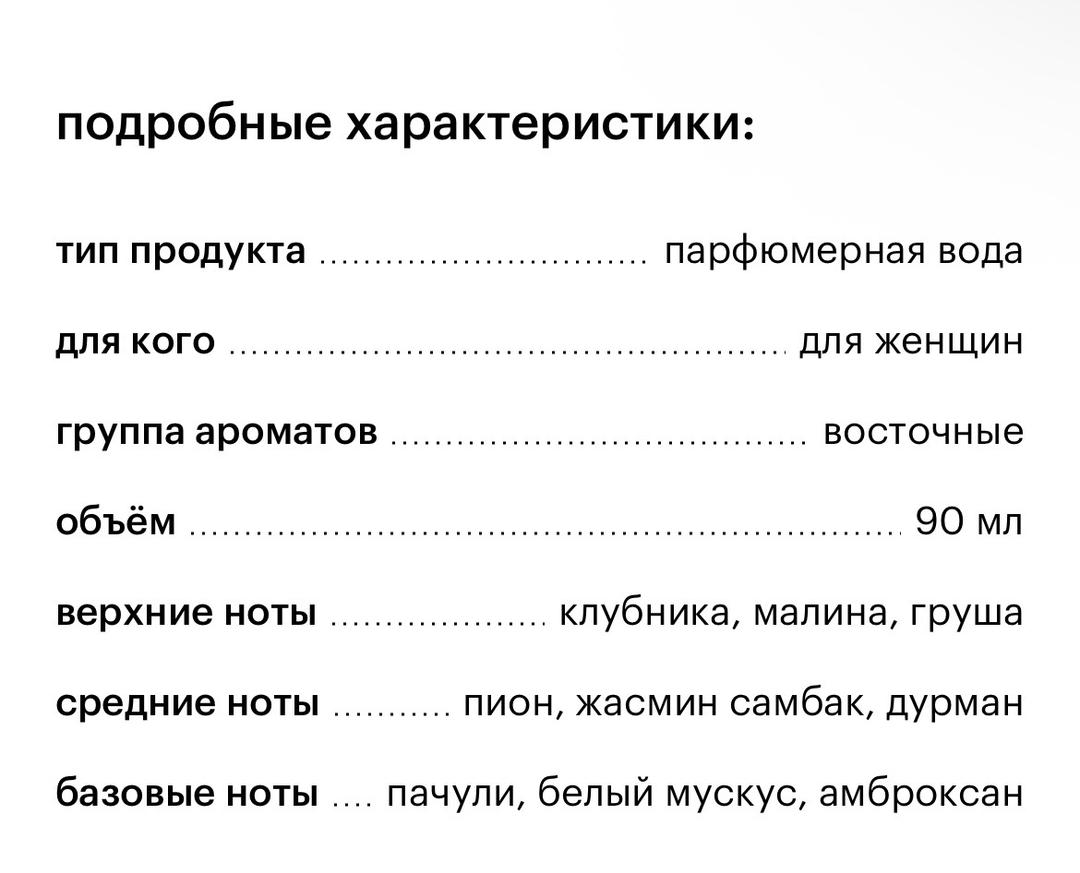 подробные характеристики:

тип продукта парфюмерная вода

для кого для женщин

группа ароматов восточные

объём 90 мл

верхние ноты клубника, малина, груша

средние ноты пион, жасмин самбак, дурман

базовые ноты пачули, белый мускус, амброксан